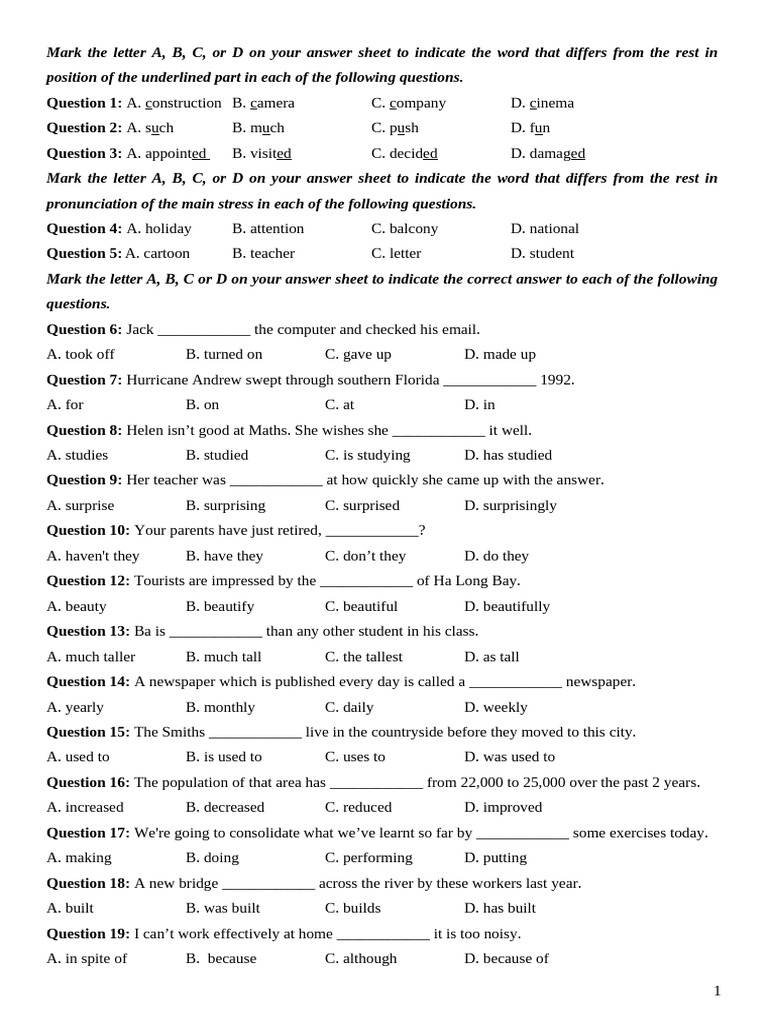 Mark the letter A, B, C, or D on your answer sheet to indicate the word that differs from the rest in position of the underlined part in each of the following questions.

Question 1: A. construction B. camera C. company D. cinema

Question 2: A. such B. much C. push D. fun

Question 3: A. appointed B. visited C. decided D. damaged

Mark the letter A, B, C, or D on your answer sheet to indicate the word that differs from the rest in pronunciation of the main stress in each of the following questions.

Question 4: A. holiday B. attention C. balcony D. national

Question 5: A. cartoon B. teacher C. letter D. student

Mark the letter A, B, C or D on your answer sheet to indicate the correct answer to each of the following questions.

Question 6: Jack ____ the computer and checked his email.

A. took off B. turned on C. gave up D. made up

Question 7: Hurricane Andrew swept through southern Florida ____ 1992.

A. for B. on C. at D. in

Question 8: Helen isn't good at Maths. She wishes she ____ it well.

A. studies B. studied C. is studying D. has studied

Question 9: Her teacher was ____ at how quickly she came up with the answer.

A. surprise B. surprising C. surprised D. surprisingly

Question 10: Your parents have just retired, ____?

A. haven't they B. have they C. don't they D. do they

Question 12: Tourists are impressed by the ____ of Ha Long Bay.

A. beauty B. beautify C. beautiful D. beautifully

Question 13: Ba is ____ than any other student in his class.

A. much taller B. much tall C. the tallest D. as tall

Question 14: A newspaper which is published every day is called a ____ newspaper.

A. yearly B. monthly C. daily D. weekly

Question 15: The Smiths ____ live in the countryside before they moved to this city.

A. used to B. is used to C. uses to D. was used to

Question 16: The population of that area has ____ from 22,000 to 25,000 over the past 2 years.

A. increased B. decreased C. reduced D. improved

Question 17: We're going to consolidate what we've learnt so far by ____ some exercises today.

A. making B. doing C. performing D. putting

Question 18: A new bridge ____ across the river by these workers last year.

A. built B. was built C. builds D. has built

Question 19: I can't work effectively at home ____ it is too noisy.

A. in spite of B. because C. although D. because of

1